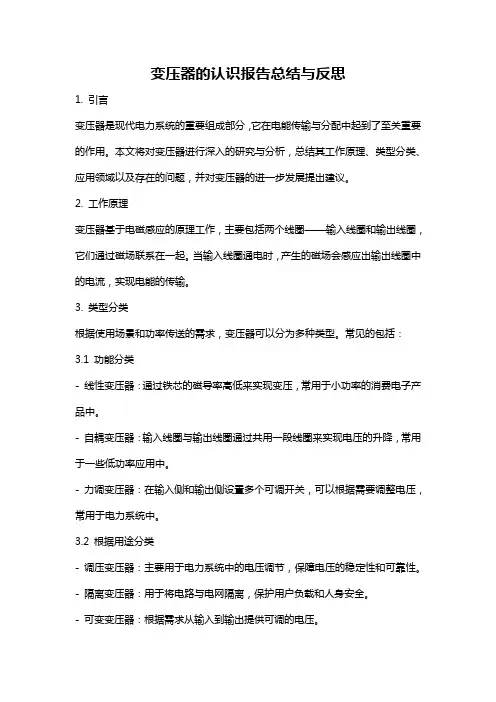 变压器的认识报告总结与反思

1. 引言

变压器是现代电力系统的重要组成部分，它在电能传输与分配中起到了至关重要的作用。本文将对变压器进行深入的研究与分析，总结其工作原理、类型分类、应用领域以及存在的问题，并对变压器的进一步发展提出建议。

2. 工作原理

变压器基于电磁感应的原理工作，主要包括两个线圈——输入线圈和输出线圈，它们通过磁场联系在一起。当输入线圈通电时，产生的磁场会感应出输出线圈中的电流，实现电能的传输。

3. 类型分类

根据使用场景和功率传送的需求，变压器可以分为多种类型。常见的包括：

3.1 功能分类

- 线性变压器：通过铁芯的磁导率高低来实现变压，常用于小功率的消费电子产品中。

- 自耦变压器：输入线圈与输出线圈通过共用一段线圈来实现电压的升降，常用于一些低功率应用中。

- 力调变压器：在输入侧和输出侧设置多个可调开关，可以根据需要调整电压，常用于电力系统中。

3.2 根据用途分类

- 调压变压器：主要用于电力系统中的电压调节，保障电压的稳定性和可靠性。

- 隔离变压器：用于将电路与电网隔离，保护用户负载和人身安全。

- 可变变压器：根据需求从输入到输出提供可调的电压。